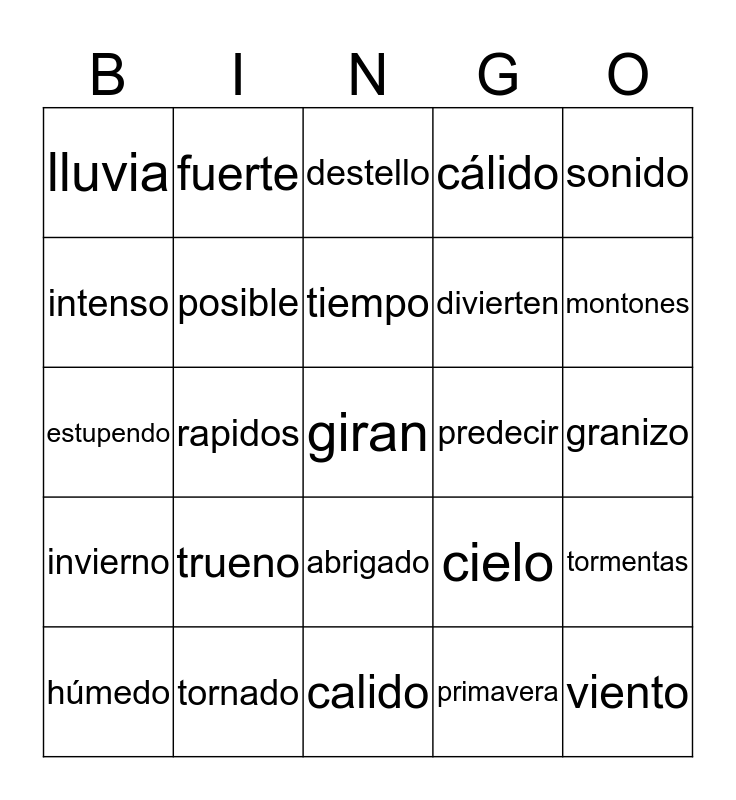 | B | I | N | G | O |
|---|---|---|---|---|
| lluvia | fuerte | destello | cálido | sonido |
| intenso | posible | tiempo | divierten | montones |
| estupendo | rapidos | giran | predecir | granizo |
| invierno | trueno | abrigado | cielo | tormentas |
| húmedo | tornado | calido | primavera | viento |